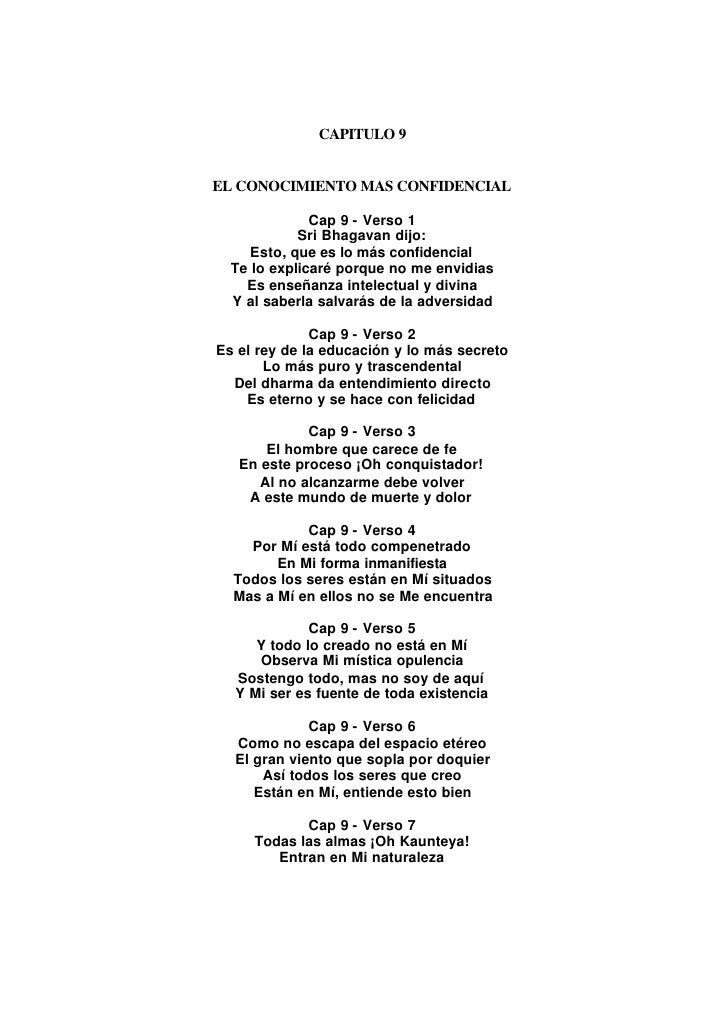 CAPITULO 9

EL CONOCIMIENTO MAS CONFIDENCIAL

Cap 9 - Verso 1
Sri Bhagavan dijo:
Esto, que es lo más confidencial
Te lo explicaré porque no me envidias
Es enseñanza intelectual y divina
Y al saberla salvarás de la adversidad

Cap 9 - Verso 2
Es el rey de la educación y lo más secreto
Lo más puro y trascendental
Del dharma da entendimiento directo
Es eterno y se hace con felicidad

Cap 9 - Verso 3
El hombre que carece de fe
En este proceso ¡Oh conquistador!
Al no alcanzarme debe volver
A este mundo de muerte y dolor

Cap 9 - Verso 4
Por Mí está todo compenetrado
En Mi forma inmanifiesta
Todos los seres están en Mí situados
Mas a Mí en ellos no se Me encuentra

Cap 9 - Verso 5
Y todo lo creado no está en Mí
Observa Mi mística opulencia
Sostengo todo, mas no soy de aquí
Y Mi ser es fuente de toda existencia

Cap 9 - Verso 6
Como no escapa del espacio etéreo
El gran viento que sopla por doquier
Así todos los seres que creo
Están en Mí, entiende esto bien

Cap 9 - Verso 7
Todas las almas ¡Oh Kaunteya!
Entran en Mi naturaleza